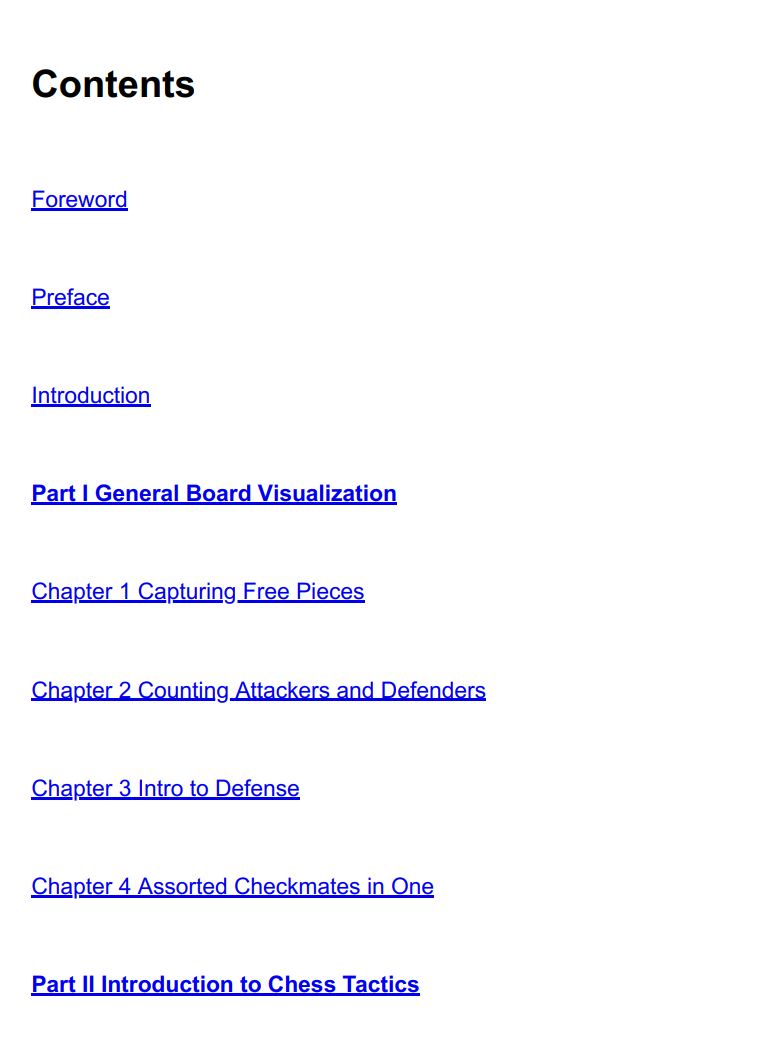 Contents

Foreword

Preface

Introduction

Part I General Board Visualization

Chapter 1 Capturing Free Pieces

Chapter 2 Counting Attackers and Defenders

Chapter 3 Intro to Defense

Chapter 4 Assorted Checkmates in One

Part II Introduction to Chess Tactics